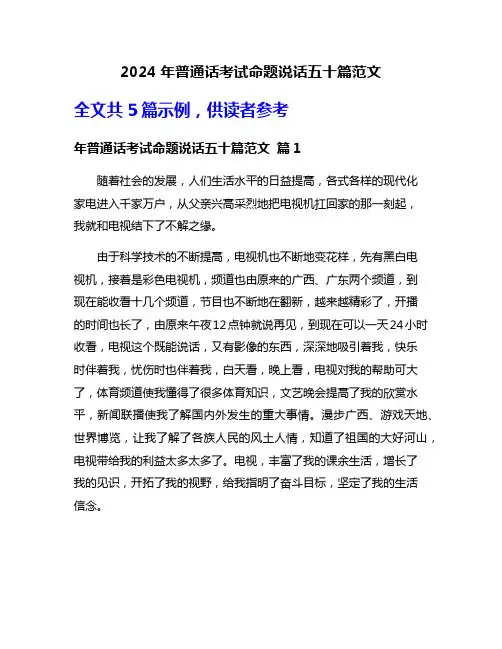 2024 年普通话考试命题说话五十篇范文

全文共 5 篇示例，供读者参考

年普通话考试命题说话五十篇范文 篇 1

随着社会的发展，人们生活水平的日益提高，各式各样的现代化家电进入千家万户，从父亲兴高采烈地把电视机扛回家的那一刻起，我就和电视结下了不解之缘。

由于科学技术的不断提高，电视机也不断地变花样，先有黑白电视机，接着是彩色电视机，频道也由原来的广西、广东两个频道，到现在能收看十几个频道，节目也不断地在翻新，越来越精彩了，开播的时间也长了，由原来午夜12点钟就说再见，到现在可以一天24小时收看，电视这个既能说话，又有影像的东西，深深地吸引着我，快乐时伴着我，忧伤时也伴着我，白天看，晚上看，电视对我的帮助可大了，体育频道使我懂得了很多体育知识，文艺晚会提高了我的欣赏水平，新闻联播使我了解国内外发生的重大事情。漫步广西、游戏天地、世界博览，让我了解了各族人民的风土人情，知道了祖国的大好河山，电视带给我的利益太多太多了。电视，丰富了我的课余生活，增长了我的见识，开拓了我的视野，给我指明了奋斗目标，坚定了我的生活信念。